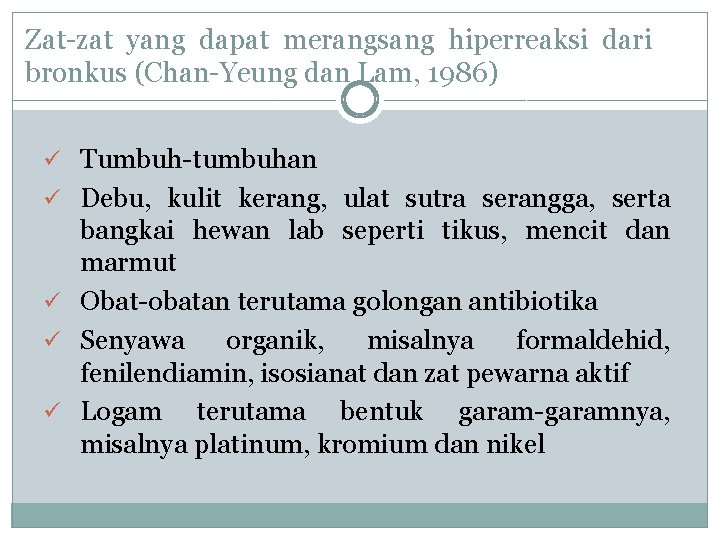 Zat-zat yang dapat merangsang hiperreaksi dari bronkus (Chan-Yeung dan Lam, 1986)

✓ Tumbuh-tumbuhan
✓ Debu, kulit kerang, ulat sutra serangga, serta bangkai hewan lab seperti tikus, mencit dan marmut
✓ Obat-obatan terutama golongan antibiotika
✓ Senyawa organik, misalnya formaldehid, fenilendiamin, isosianat dan zat pewarna aktif
✓ Logam terutama bentuk garam-garamnya, misalnya platinum, kromium dan nikel